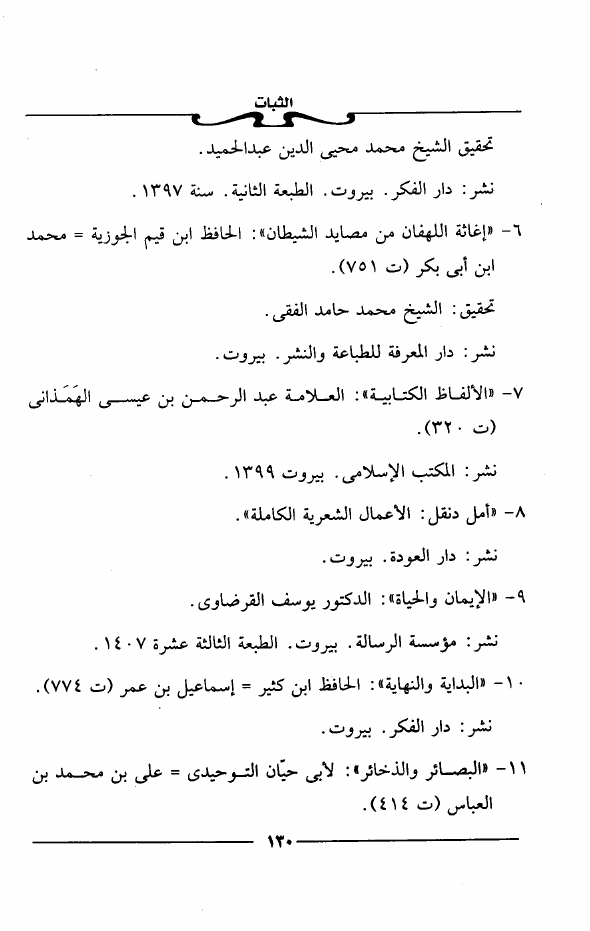 الثبات

تحقيق الشيخ محمد محيى الدين عبدالحميد.

نشر: دار الفكر. بيروت. الطبعة الثانية. سنة ١٣٩٧.

٦- «إغاثة اللهفان من مصايد الشيطان»: الحافظ ابن قيم الجوزية = محمد ابن أبى بكر (ت ٧٥١).

تحقيق: الشيخ محمد حامد الفقى.

نشر: دار المعرفة للطباعة والنشر. بيروت.

٧- «الألفاظ الكتابية»: العلامة عبد الرحمن بن عيسى الهَمَذانى (ت ٣٢٠).

نشر: المكتب الإسلامى. بيروت ١٣٩٩.

٨- «أمل دنقل: الأعمال الشعرية الكاملة».

نشر: دار العودة. بيروت.

٩- «الإيمان والحياة»: الدكتور يوسف القرضاوى.

نشر: مؤسسة الرسالة. بيروت. الطبعة الثالثة عشرة ١٤٠٧.

١٠- «البداية والنهاية»: الحافظ ابن كثير = إسماعيل بن عمر (ت ٧٧٤).

نشر: دار الفكر. بيروت.

١١- «البصائر والذخائر»: لأبى حيّان التوحيدى = على بن محمد بن العباس (ت ٤١٤).

١٣٠